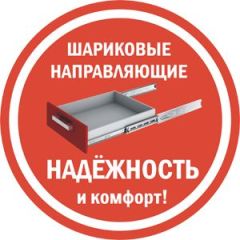 ШАРИКОВЫЕ НАПРАВЛЯЮЩИЕ

НАДЁЖНОСТЬ
и комфорт!